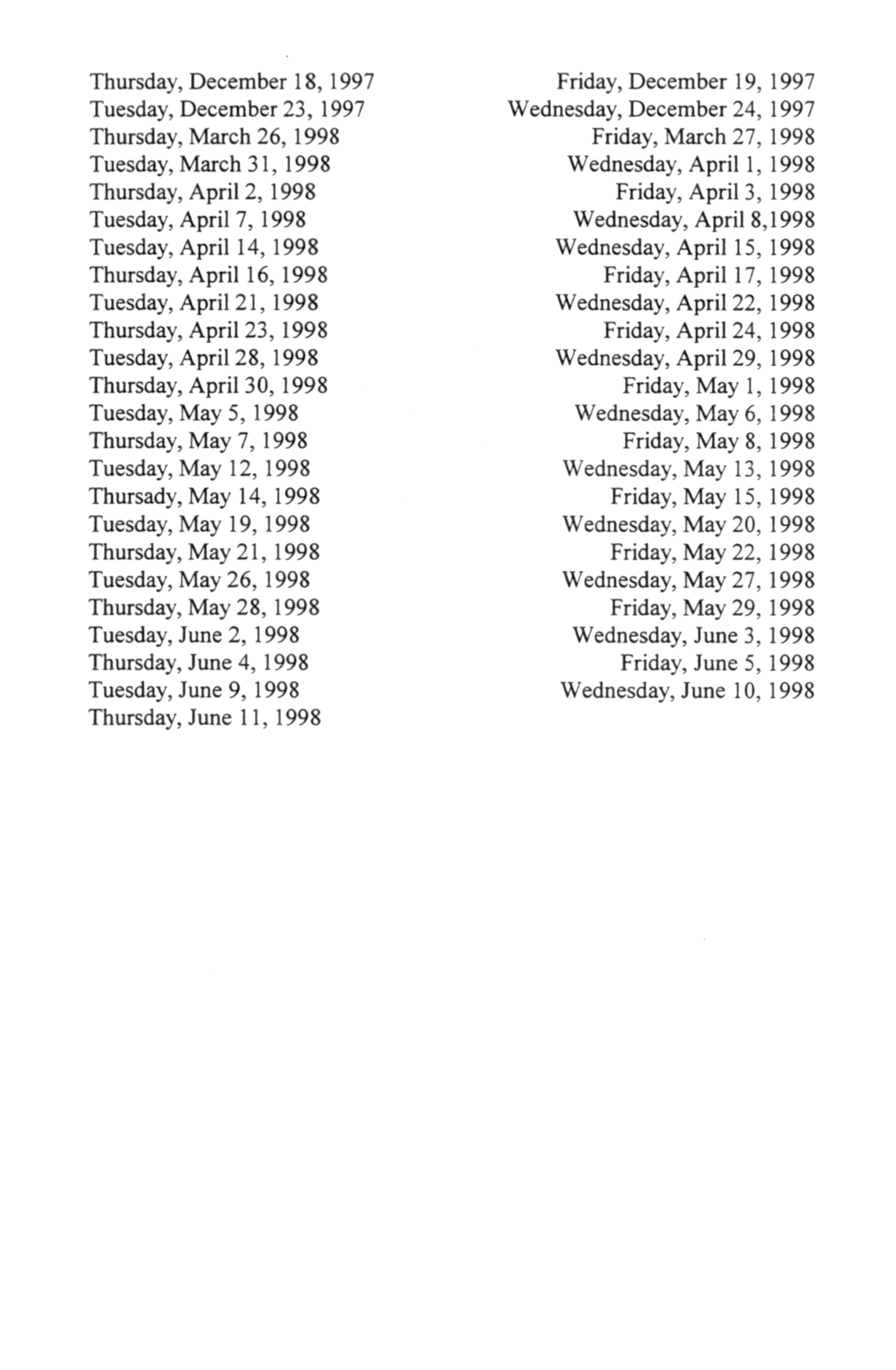 Thursday, December 18, 1997
Tuesday, December 23, 1997
Thursday, March 26, 1998
Tuesday, March 31, 1998
Thursday, April 2, 1998
Tuesday, April 7, 1998
Tuesday, April 14, 1998
Thursday, April 16, 1998
Tuesday, April 21, 1998
Thursday, April 23, 1998
Tuesday, April 28, 1998
Thursday, April 30, 1998
Tuesday, May 5, 1998
Thursday, May 7, 1998
Tuesday, May 12, 1998
Thursady, May 14, 1998
Tuesday, May 19, 1998
Thursday, May 21, 1998
Tuesday, May 26, 1998
Thursday, May 28, 1998
Tuesday, June 2, 1998
Thursday, June 4, 1998
Tuesday, June 9, 1998
Thursday, June 11, 1998

Friday, December 19, 1997
Wednesday, December 24, 1997
Friday, March 27, 1998
Wednesday, April 1, 1998
Friday, April 3, 1998
Wednesday, April 8,1998
Wednesday, April 15, 1998
Friday, April 17, 1998
Wednesday, April 22, 1998
Friday, April 24, 1998
Wednesday, April 29, 1998
Friday, May 1, 1998
Wednesday, May 6, 1998
Friday, May 8, 1998
Wednesday, May 13, 1998
Friday, May 15, 1998
Wednesday, May 20, 1998
Friday, May 22, 1998
Wednesday, May 27, 1998
Friday, May 29, 1998
Wednesday, June 3, 1998
Friday, June 5, 1998
Wednesday, June 10, 1998